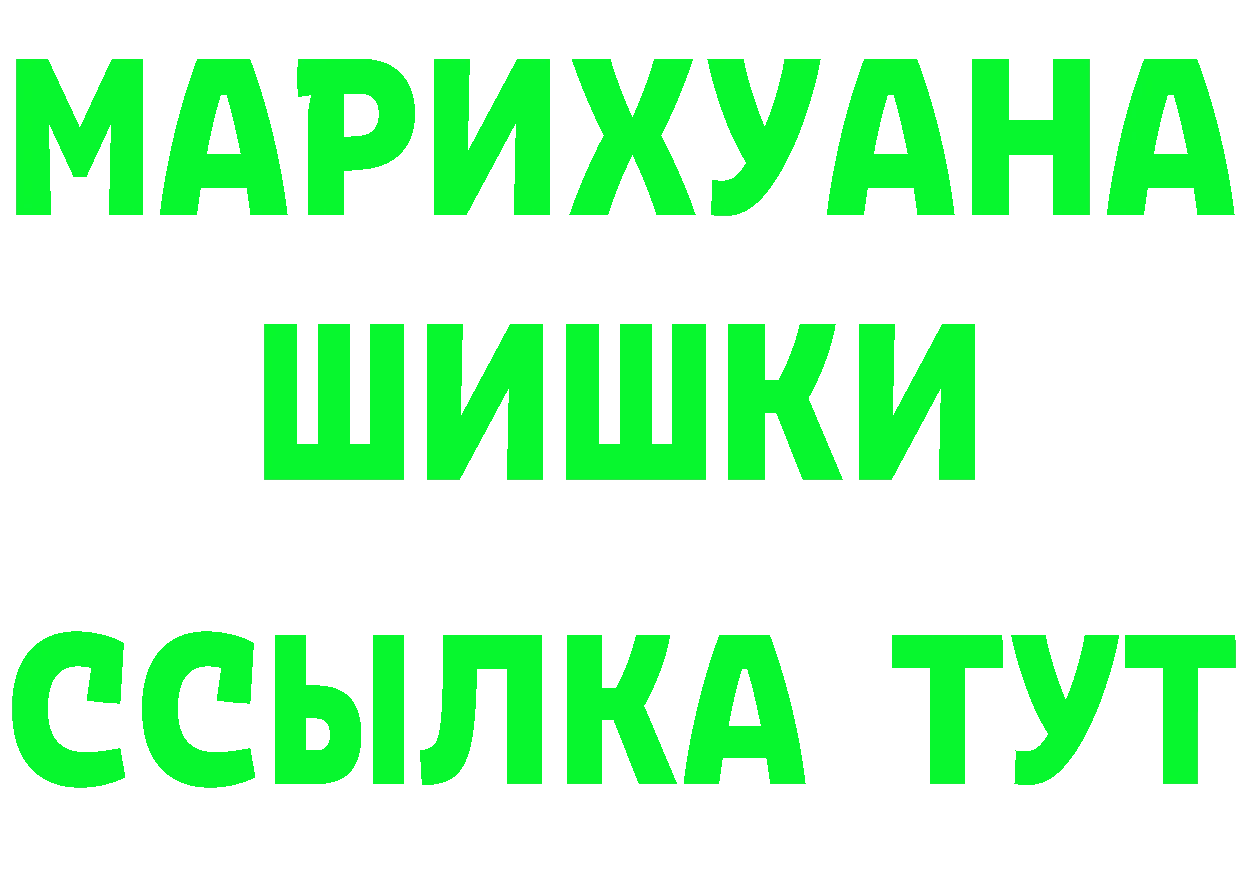 МАРИХУАНА
ШИШКИ
ССЫЛКА ТУТ